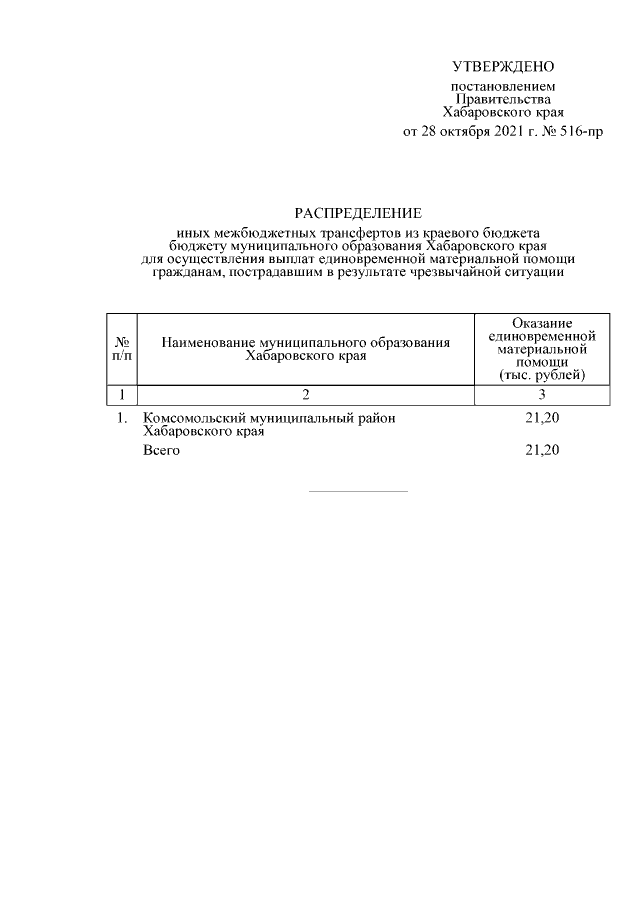 УТВЕРЖДЕНО

постановлением
Правительства
Хабаровского края
от 28 октября 2021 г. № 516-пр

РАСПРЕДЕЛЕНИЕ

иных межбюджетных трансфертов из краевого бюджета бюджету муниципального образования Хабаровского края для осуществления выплат единовременной материальной помощи гражданам, пострадавшим в результате чрезвычайной ситуации

| № п/п | Наименование муниципального образования Хабаровского края | Оказание единовременной материальной помощи (тыс. рублей) |
|---|---|---|
| 1 | 2 | 3 |
| 1. | Комсомольский муниципальный район Хабаровского края | 21,20 |
| | Всего | 21,20 |